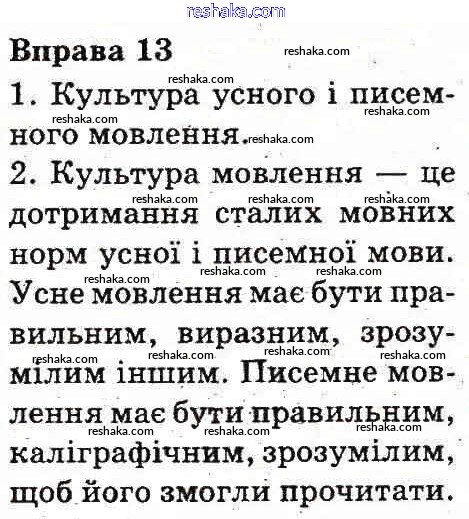 reshaka.com

Вправа 13

1. Культура усного і писемного мовлення.

2. Культура мовлення — це дотримання сталих мовних норм усної і писемної мови. Усне мовлення має бути правильним, виразним, зрозумілим іншим. Писемне мовлення має бути правильним, каліграфічним, зрозумілим, щоб його змогли прочитати.